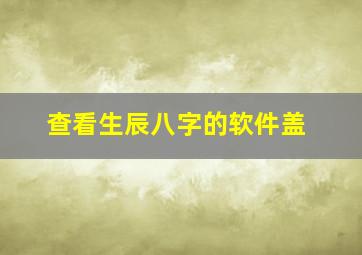 查看生辰八字的软件盖